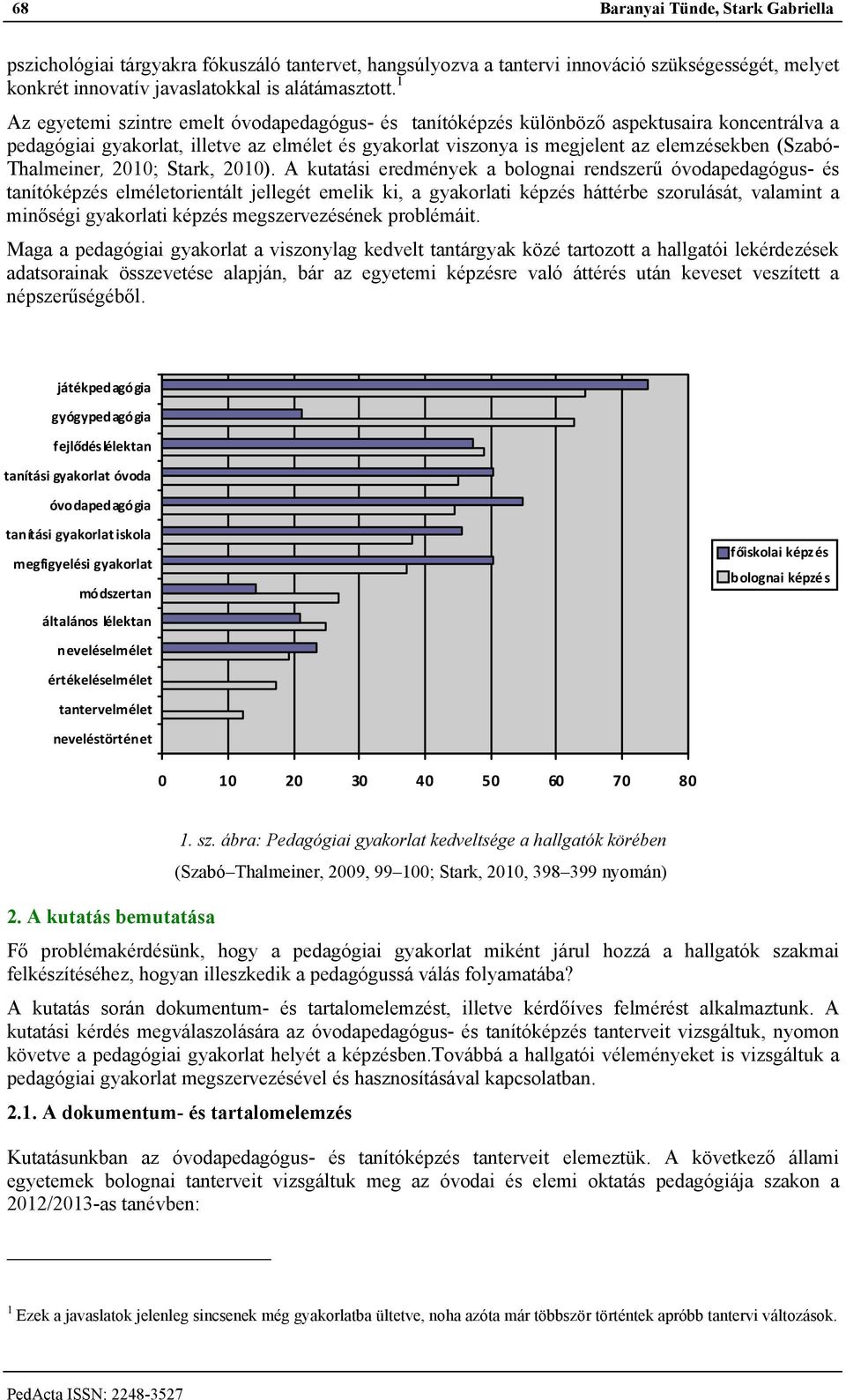 68 Baranyai Tünde, Stark Gabriella

pszichológiai tárgyakra fókuszáló tantervet, hangsúlyozva a tantervi innováció szükségességét, melyet konkrét innovatív javaslatokkal is alátámasztott.$^1$

Az egyetemi szintre emelt óvodapedagógus- és tanítóképzés különböző aspektusaira koncentrálva a pedagógiai gyakorlat, illetve az elmélet és gyakorlat viszonya is megjelent az elemzésekben (Szabó-Thalmeiner, 2010; Stark, 2010). A kutatási eredmények a bolognai rendszerű óvodapedagógus- és tanítóképzés elméletorientált jellegét emelik ki, a gyakorlati képzés háttérbe szorulását, valamint a minőségi gyakorlati képzés megszervezésének problémáit.

Maga a pedagógiai gyakorlat a viszonylag kedvelt tantárgyak közé tartozott a hallgatói lekérdezések adatsorainak összevetése alapján, bár az egyetemi képzésre való áttérés után keveset veszített a népszerűségéből.

játékpedagógia
gyógypedagógia
fejlődéslélektan
tanítási gyakorlat óvoda
óvodapedagógia
tanítási gyakorlat iskola
megfigyelési gyakorlat
módszertan
általános lélektan
neveléselmélet
értékeléselmélet
tantervelmélet
neveléstörténet

0 10 20 30 40 50 60 70 80

főiskolai képzés
bolognai képzés

1. sz. ábra: Pedagógiai gyakorlat kedveltsége a hallgatók körében
(Szabó–Thalmeiner, 2009, 99–100; Stark, 2010, 398–399 nyomán)

2. A kutatás bemutatása

Fő problémakérdésünk, hogy a pedagógiai gyakorlat miként járul hozzá a hallgatók szakmai felkészítéséhez, hogyan illeszkedik a pedagógussá válás folyamatába?

A kutatás során dokumentum- és tartalomelemzést, illetve kérdőíves felmérést alkalmaztunk. A kutatási kérdés megválaszolására az óvodapedagógus- és tanítóképzés tanterveit vizsgáltuk, nyomon követve a pedagógiai gyakorlat helyét a képzésben.Továbbá a hallgatói véleményeket is vizsgáltuk a pedagógiai gyakorlat megszervezésével és hasznosításával kapcsolatban.

2.1. A dokumentum- és tartalomelemzés

Kutatásunkban az óvodapedagógus- és tanítóképzés tanterveit elemeztük. A következő állami egyetemek bolognai tanterveit vizsgáltuk meg az óvodai és elemi oktatás pedagógiája szakon a 2012/2013-as tanévben:

$^1$ Ezek a javaslatok jelenleg sincsenek még gyakorlatba ültetve, noha azóta már többször történtek apróbb tantervi változások.

PedActa ISSN: 2248-3527